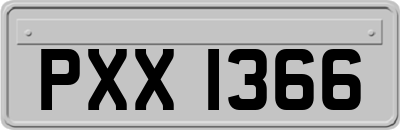 PXX 1366